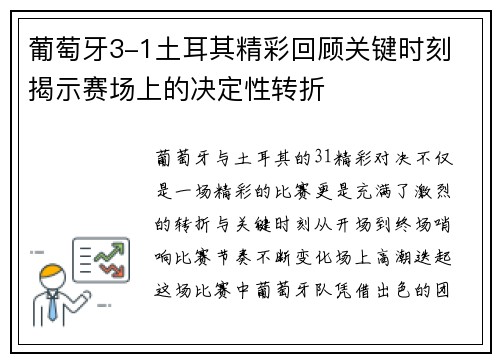 葡萄牙3-1土耳其精彩回顾关键时刻揭示赛场上的决定性转折

葡萄牙与土耳其的31精彩对决不仅是一场精彩的比赛更是充满了激烈的转折与关键时刻从开场到终场哨响比赛节奏不断变化场上高潮迭起这场比赛中葡萄牙队凭借出色的团